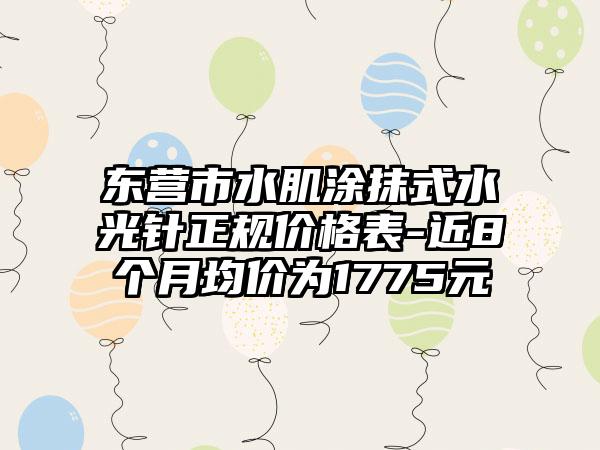 东营市水肌涂抹式水光针正规价格表-近8个月均价为1775元